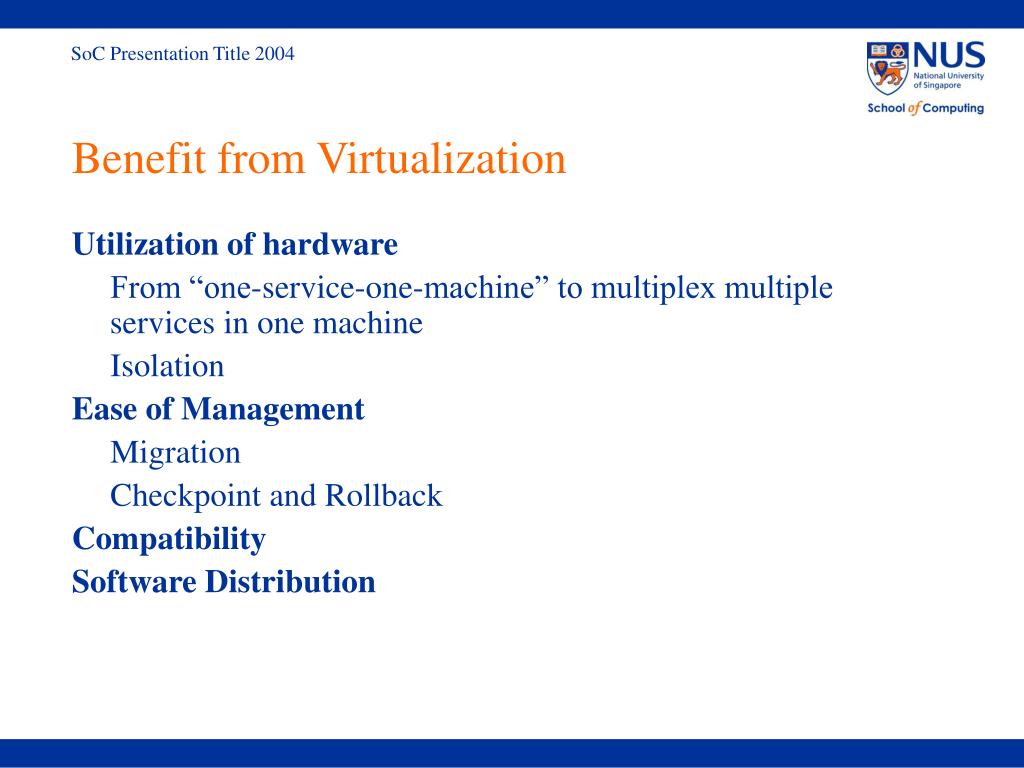 SoC Presentation Title 2004

NUS
National University of Singapore
School of Computing

Benefit from Virtualization

Utilization of hardware

From “one-service-one-machine” to multiplex multiple services in one machine

Isolation

Ease of Management

Migration

Checkpoint and Rollback

Compatibility

Software Distribution